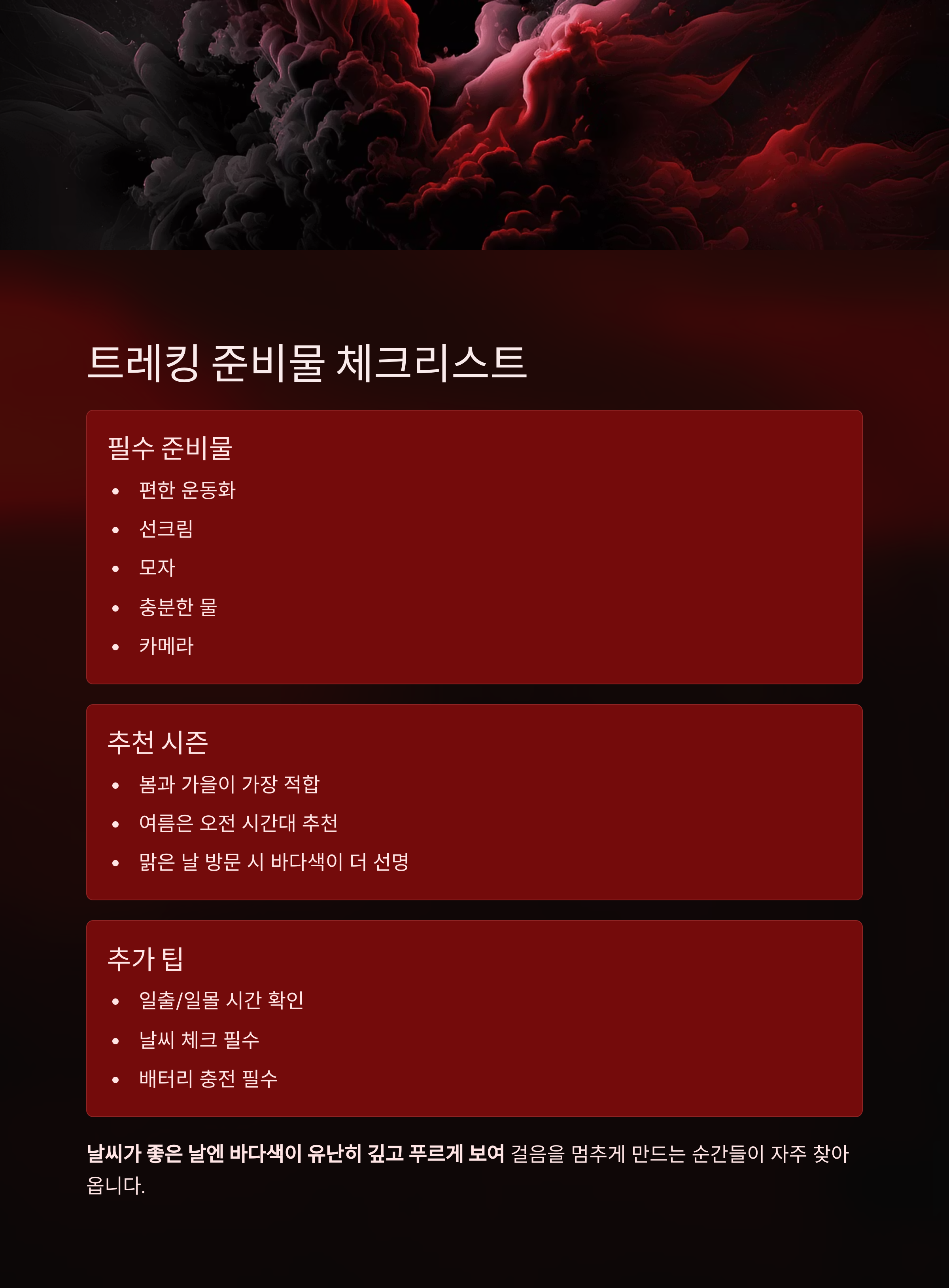 트레킹 준비물 체크리스트

필수 준비물

• 편한 운동화
• 선크림
• 모자
• 충분한 물
• 카메라

추천 시즌

• 봄과 가을이 가장 적합
• 여름은 오전 시간대 추천
• 맑은 날 방문 시 바다색이 더 선명

추가 팁

• 일출/일몰 시간 확인
• 날씨 체크 필수
• 배터리 충전 필수

날씨가 좋은 날엔 바다색이 유난히 깊고 푸르게 보여 걸음을 멈추게 만드는 순간들이 자주 찾아옵니다.